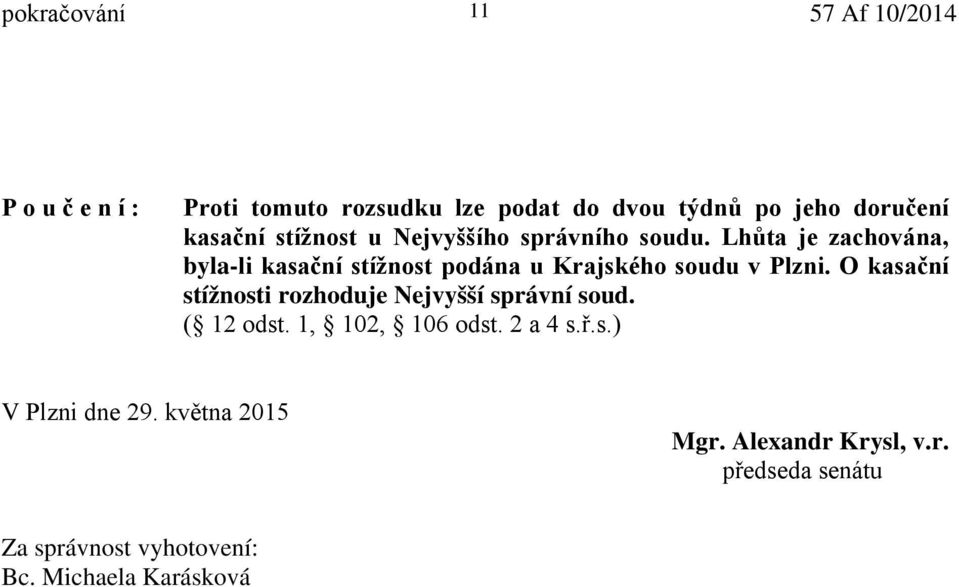 pokračování 11 57 Af 10/2014

P o u č e n í : Proti tomuto rozsudku lze podat do dvou týdnů po jeho doručení kasační stížnost u Nejvyššího správního soudu. Lhůta je zachována, byla-li kasační stížnost podána u Krajského soudu v Plzni. O kasační stížnosti rozhoduje Nejvyšší správní soud. (§ 12 odst. 1, § 102, § 106 odst. 2 a 4 s.ř.s.)

V Plzni dne 29. května 2015

Mgr. Alexandr Krysl, v.r.
předseda senátu

Za správnost vyhotovení:
Bc. Michaela Karásková